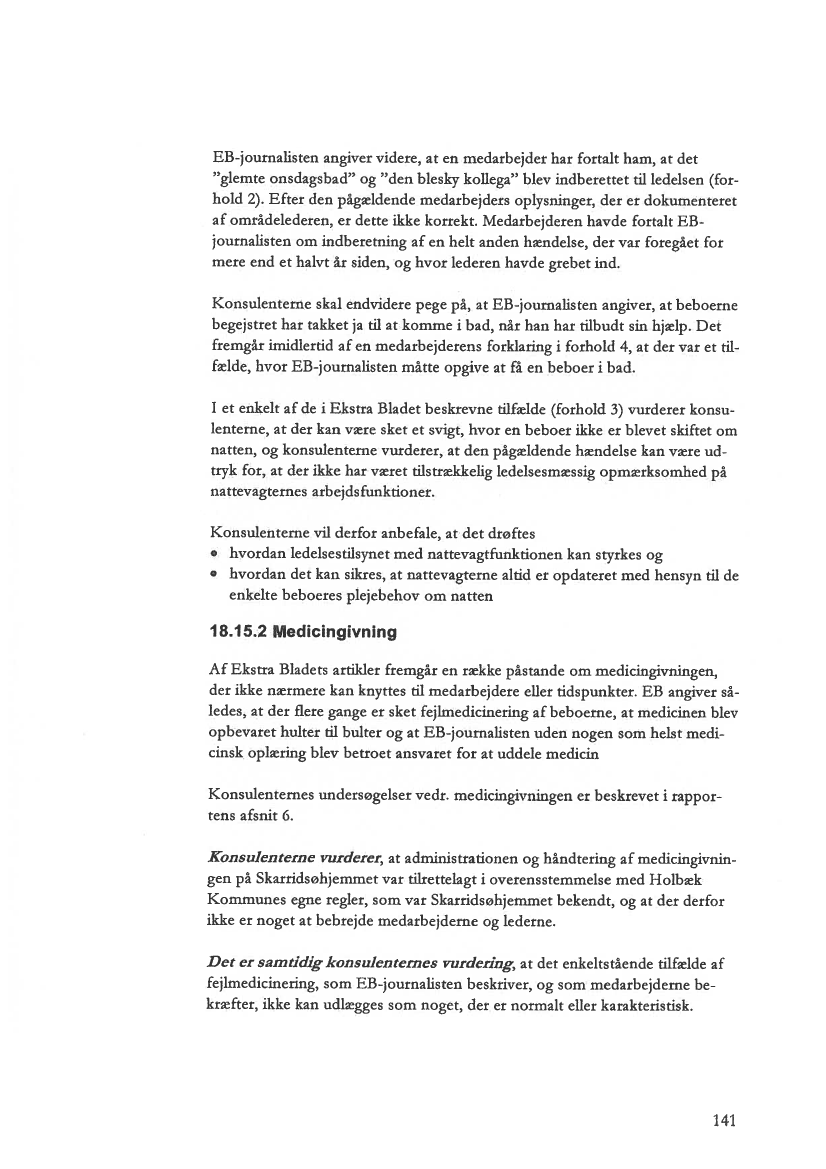 EB-journalisten angiver videre, at en medarbejder har fortalt ham, at det "glemte onsdagsbad" og "den blesky kollega" blev indberettet til ledelsen (forhold 2). Efter den pågældende medarbejders oplysninger, der er dokumenteret af områdelederen, er dette ikke korrekt. Medarbejderen havde fortalt EB-journalisten om indberetning af en helt anden hændelse, der var foregået for mere end et halvt år siden, og hvor lederen havde grebet ind.

Konsulenterne skal endvidere pege på, at EB-journalisten angiver, at beboerne begejstret har takket ja til at komme i bad, når han har tilbudt sin hjælp. Det fremgår imidlertid af en medarbejderens forklaring i forhold 4, at der var et tilfælde, hvor EB-journalisten måtte opgive at få en beboer i bad.

I et enkelt af de i Ekstra Bladet beskrevne tilfælde (forhold 3) vurderer konsulenterne, at der kan være sket et svigt, hvor en beboer ikke er blevet skiftet om natten, og konsulenterne vurderer, at den pågældende hændelse kan være udtryk for, at der ikke har været tilstrækkelig ledelsesmæssig opmærksomhed på nattevagternes arbejdsfunktioner.

Konsulenterne vil derfor anbefale, at det drøftes
• hvordan ledelsestilsynet med nattevagtfunktionen kan styrkes og
• hvordan det kan sikres, at nattevagterne altid er opdateret med hensyn til de enkelte beboeres plejebehov om natten

18.15.2 Medicingivning

Af Ekstra Bladets artikler fremgår en række påstande om medicingivningen, der ikke nærmere kan knyttes til medarbejdere eller tidspunkter. EB angiver således, at der flere gange er sket fejlmedicinering af beboerne, at medicinen blev opbevaret hulter til bulter og at EB-journalisten uden nogen som helst medicinsk oplæring blev betroet ansvaret for at uddele medicin

Konsulenternes undersøgelser vedr. medicingivningen er beskrevet i rapportens afsnit 6.

Konsulenterne vurderer, at administrationen og håndtering af medicingivningen på Skarridsøhjemmet var tilrettelagt i overensstemmelse med Holbæk Kommunes egne regler, som var Skarridsøhjemmet bekendt, og at der derfor ikke er noget at bebrejde medarbejderne og lederne.

Det er samtidig konsulenternes vurdering, at det enkeltstående tilfælde af fejlmedicinering, som EB-journalisten beskriver, og som medarbejderne bekræfter, ikke kan udlægges som noget, der er normalt eller karakteristisk.

141